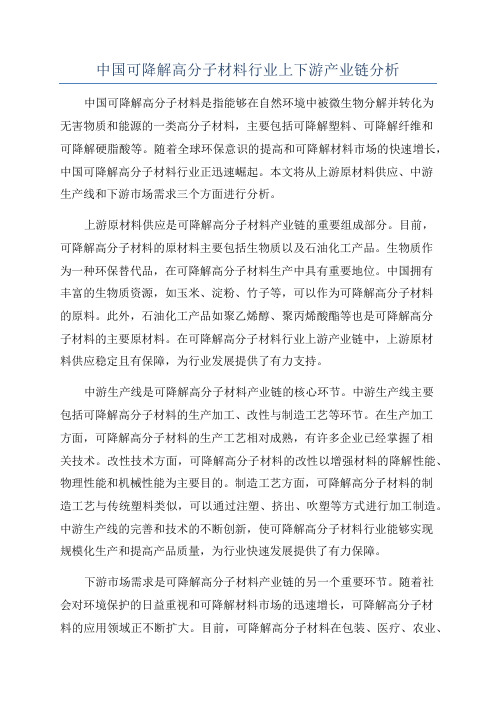 中国可降解高分子材料行业上下游产业链分析

中国可降解高分子材料是指能够在自然环境中被微生物分解并转化为无害物质和能源的一类高分子材料，主要包括可降解塑料、可降解纤维和可降解硬脂酸等。随着全球环保意识的提高和可降解材料市场的快速增长，中国可降解高分子材料行业正迅速崛起。本文将从上游原材料供应、中游生产线和下游市场需求三个方面进行分析。

上游原材料供应是可降解高分子材料产业链的重要组成部分。目前，可降解高分子材料的原材料主要包括生物质以及石油化工产品。生物质作为一种环保替代品，在可降解高分子材料生产中具有重要地位。中国拥有丰富的生物质资源，如玉米、淀粉、竹子等，可以作为可降解高分子材料的原料。此外，石油化工产品如聚乙烯醇、聚丙烯酸酯等也是可降解高分子材料的主要原材料。在可降解高分子材料行业上游产业链中，上游原材料供应稳定且有保障，为行业发展提供了有力支持。

中游生产线是可降解高分子材料产业链的核心环节。中游生产线主要包括可降解高分子材料的生产加工、改性与制造工艺等环节。在生产加工方面，可降解高分子材料的生产工艺相对成熟，有许多企业已经掌握了相关技术。改性技术方面，可降解高分子材料的改性以增强材料的降解性能、物理性能和机械性能为主要目的。制造工艺方面，可降解高分子材料的制造工艺与传统塑料类似，可以通过注塑、挤出、吹塑等方式进行加工制造。中游生产线的完善和技术的不断创新，使可降解高分子材料行业能够实现规模化生产和提高产品质量，为行业快速发展提供了有力保障。

下游市场需求是可降解高分子材料产业链的另一个重要环节。随着社会对环境保护的日益重视和可降解材料市场的迅速增长，可降解高分子材料的应用领域正不断扩大。目前，可降解高分子材料在包装、医疗、农业、